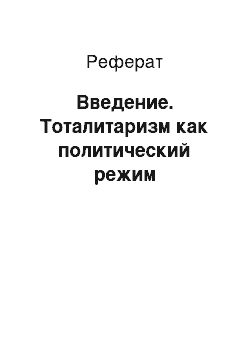 Реферат

Введение. Тоталитаризм как политический режим